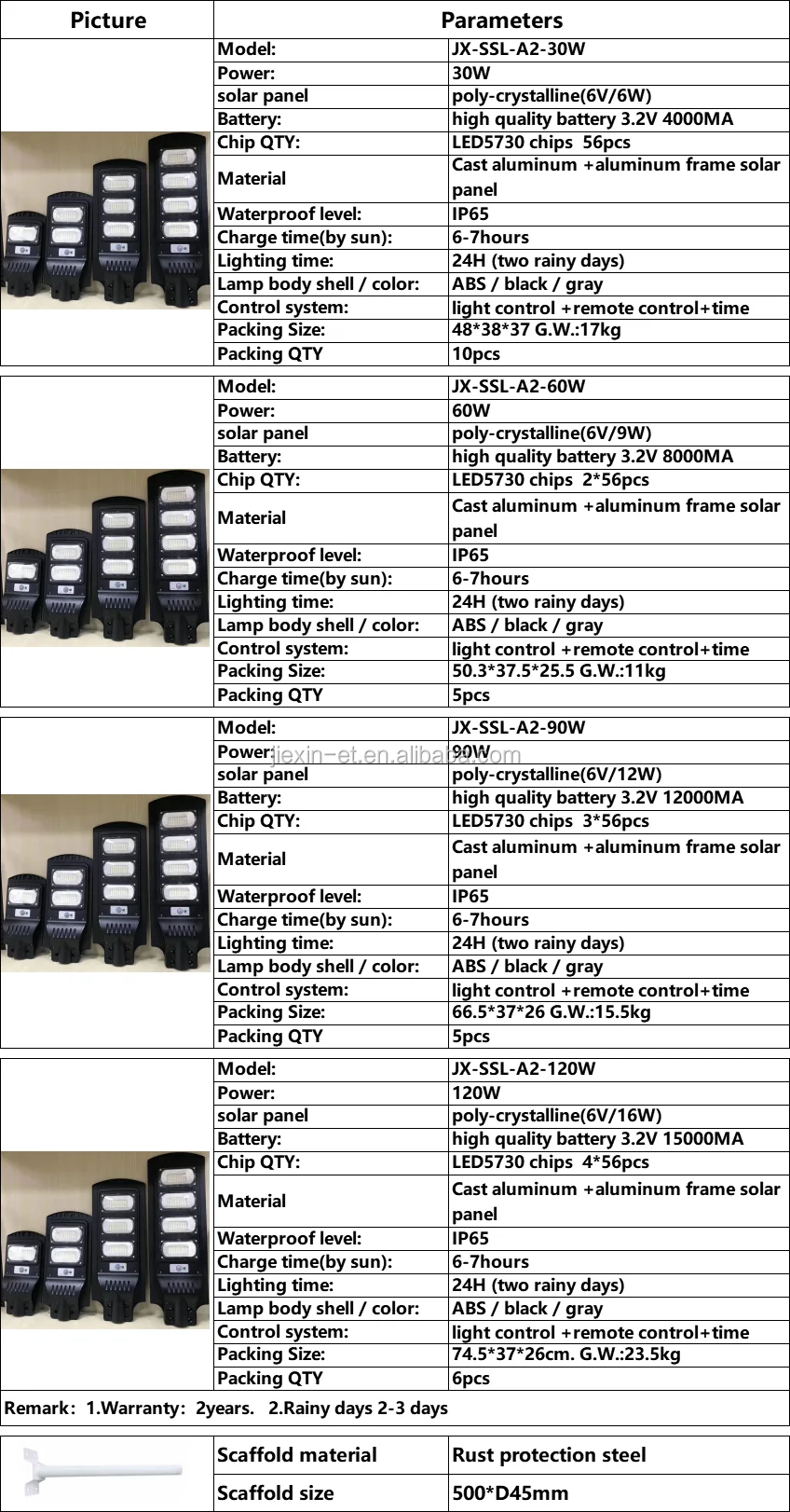 | Picture | Parameters | |
|---|---|---|
| | Model: | JX-SSL-A2-30W |
| | Power: | 30W |
| | solar panel | poly-crystalline(6V/6W) |
| | Battery: | high quality battery 3.2V 4000MA |
| | Chip QTY: | LED5730 chips 56pcs |
| | Material | Cast aluminum +aluminum frame solar panel |
| | Waterproof level: | IP65 |
| | Charge time(by sun): | 6-7hours |
| | Lighting time: | 24H (two rainy days) |
| | Lamp body shell / color: | ABS / black / gray |
| | Control system: | light control +remote control+time |
| | Packing Size: | 48*38*37 G.W.:17kg |
| | Packing QTY | 10pcs |

| | | |
|---|---|---|
| | Model: | JX-SSL-A2-60W |
| | Power: | 60W |
| | solar panel | poly-crystalline(6V/9W) |
| | Battery: | high quality battery 3.2V 8000MA |
| | Chip QTY: | LED5730 chips 2*56pcs |
| | Material | Cast aluminum +aluminum frame solar panel |
| | Waterproof level: | IP65 |
| | Charge time(by sun): | 6-7hours |
| | Lighting time: | 24H (two rainy days) |
| | Lamp body shell / color: | ABS / black / gray |
| | Control system: | light control +remote control+time |
| | Packing Size: | 50.3*37.5*25.5 G.W.:11kg |
| | Packing QTY | 5pcs |

jiexin-et.en.alibaba.com

| | | |
|---|---|---|
| | Model: | JX-SSL-A2-90W |
| | Power: | 90W |
| | solar panel | poly-crystalline(6V/12W) |
| | Battery: | high quality battery 3.2V 12000MA |
| | Chip QTY: | LED5730 chips 3*56pcs |
| | Material | Cast aluminum +aluminum frame solar panel |
| | Waterproof level: | IP65 |
| | Charge time(by sun): | 6-7hours |
| | Lighting time: | 24H (two rainy days) |
| | Lamp body shell / color: | ABS / black / gray |
| | Control system: | light control +remote control+time |
| | Packing Size: | 66.5*37*26 G.W.:15.5kg |
| | Packing QTY | 5pcs |

| | | |
|---|---|---|
| | Model: | JX-SSL-A2-120W |
| | Power: | 120W |
| | solar panel | poly-crystalline(6V/16W) |
| | Battery: | high quality battery 3.2V 15000MA |
| | Chip QTY: | LED5730 chips 4*56pcs |
| | Material | Cast aluminum +aluminum frame solar panel |
| | Waterproof level: | IP65 |
| | Charge time(by sun): | 6-7hours |
| | Lighting time: | 24H (two rainy days) |
| | Lamp body shell / color: | ABS / black / gray |
| | Control system: | light control +remote control+time |
| | Packing Size: | 74.5*37*26cm. G.W.:23.5kg |
| | Packing QTY | 6pcs |

Remark: 1.Warranty: 2years. 2.Rainy days 2-3 days

| | | |
|---|---|---|
| | Scaffold material | Rust protection steel |
| | Scaffold size | 500*D45mm |